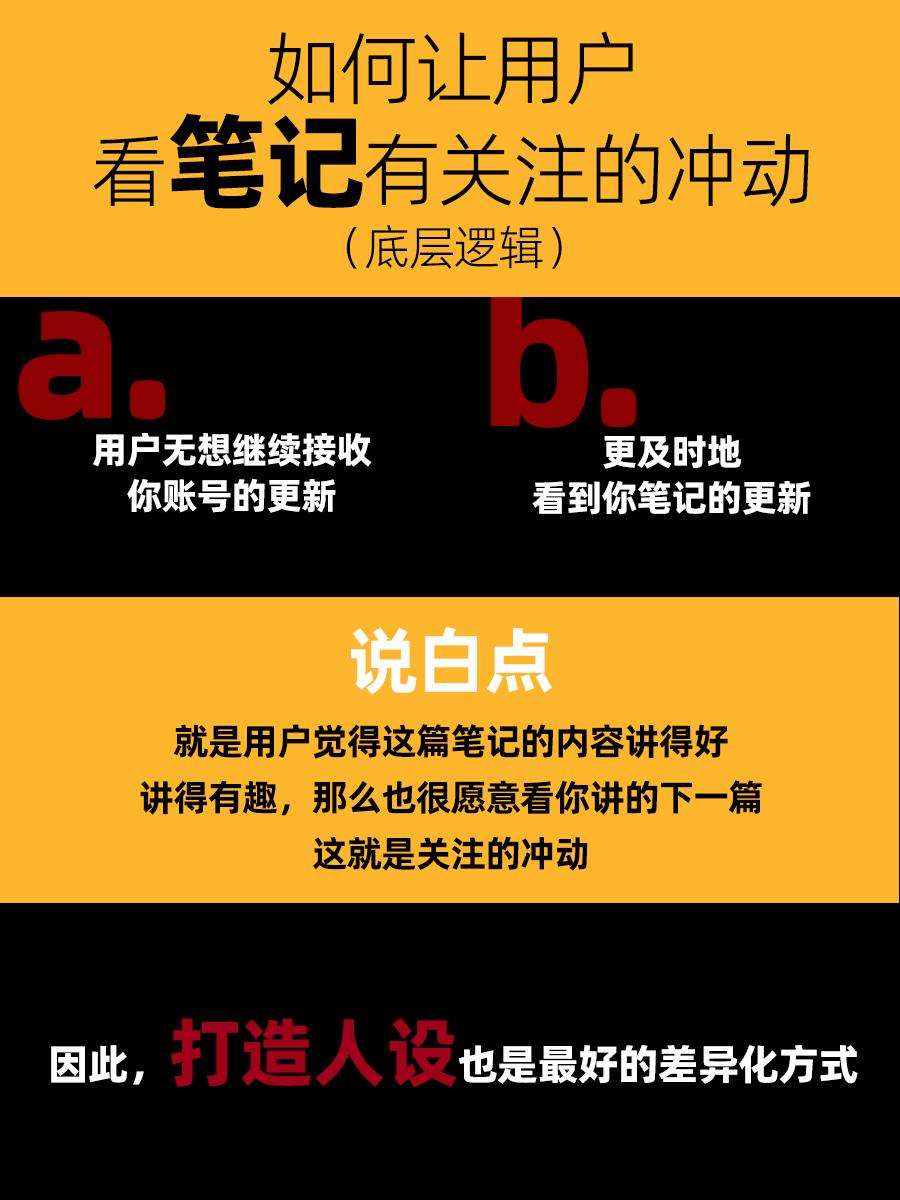 如何让用户
看笔记有关注的冲动
（底层逻辑）

a.
用户无想继续接收
你账号的更新

b.
更及时地
看到你笔记的更新

说白点

就是用户觉得这篇笔记的内容讲得好
讲得有趣，那么也很愿意看你讲的下一篇
这就是关注的冲动

因此，打造人设也是最好的差异化方式